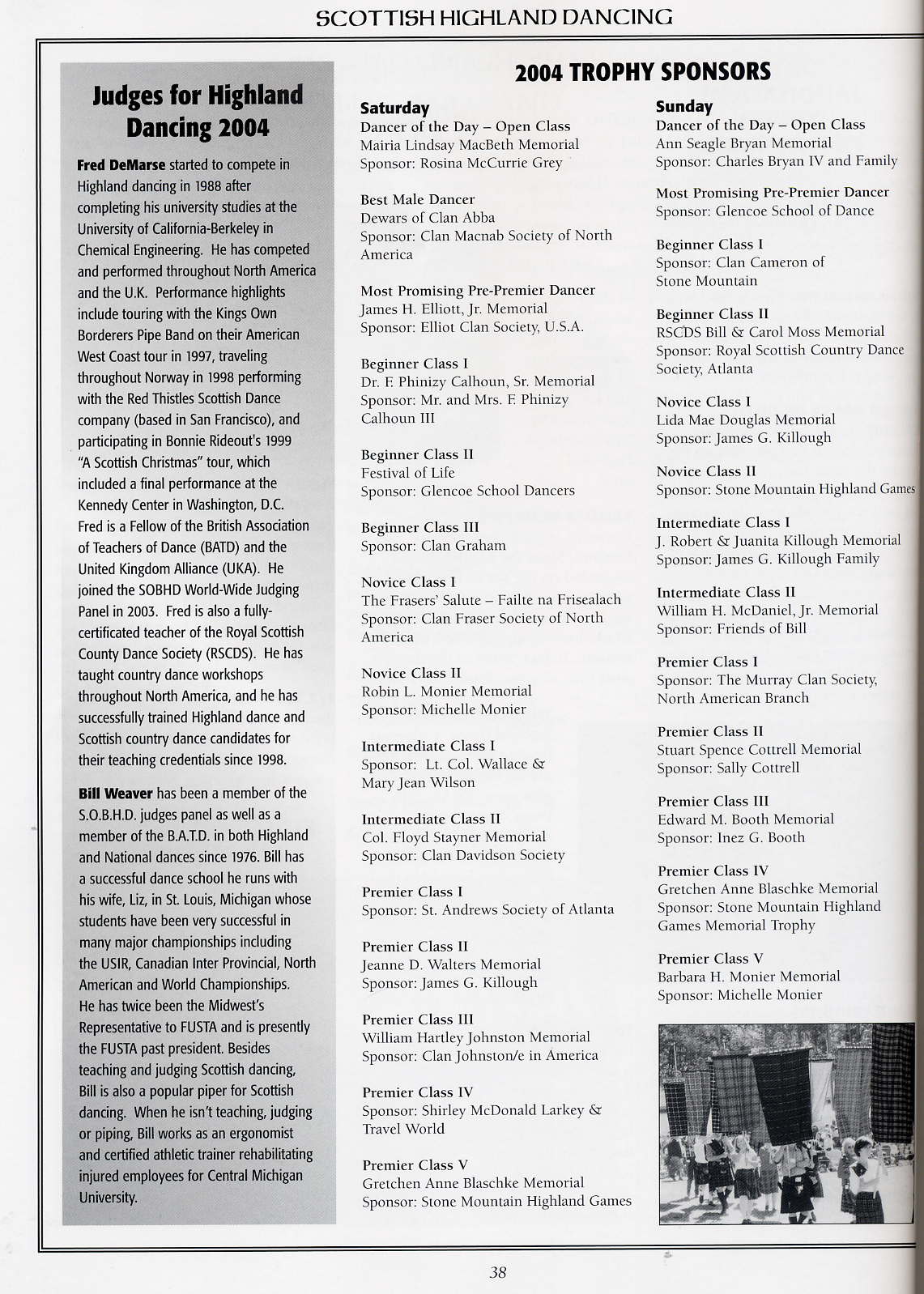 SCOTTISH HIGHLAND DANCING

Judges for Highland Dancing 2004

Fred DeMarse started to compete in Highland dancing in 1988 after completing his university studies at the University of California-Berkeley in Chemical Engineering. He has competed and performed throughout North America and the U.K. Performance highlights include touring with the Kings Own Borderers Pipe Band on their American West Coast tour in 1997, traveling throughout Norway in 1998 performing with the Red Thistles Scottish Dance company (based in San Francisco), and participating in Bonnie Rideout's 1999 "A Scottish Christmas" tour, which included a final performance at the Kennedy Center in Washington, D.C. Fred is a Fellow of the British Association of Teachers of Dance (BATD) and the United Kingdom Alliance (UKA). He joined the SOBHD World-Wide Judging Panel in 2003. Fred is also a fully-certificated teacher of the Royal Scottish County Dance Society (RSCDS). He has taught country dance workshops throughout North America, and he has successfully trained Highland dance and Scottish country dance candidates for their teaching credentials since 1998.

Bill Weaver has been a member of the S.O.B.H.D. judges panel as well as a member of the B.A.T.D. in both Highland and National dances since 1976. Bill has a successful dance school he runs with his wife, Liz, in St. Louis, Michigan whose students have been very successful in many major championships including the USIR, Canadian Inter Provincial, North American and World Championships. He has twice been the Midwest's Representative to FUSTA and is presently the FUSTA past president. Besides teaching and judging Scottish dancing, Bill is also a popular piper for Scottish dancing. When he isn't teaching, judging or piping, Bill works as an ergonomist and certified athletic trainer rehabilitating injured employees for Central Michigan University.

2004 TROPHY SPONSORS

Saturday
Dancer of the Day – Open Class
Mairia Lindsay MacBeth Memorial
Sponsor: Rosina McCurrie Grey

Best Male Dancer
Dewars of Clan Abba
Sponsor: Clan Macnab Society of North America

Most Promising Pre-Premier Dancer
James H. Elliott, Jr. Memorial
Sponsor: Elliot Clan Society, U.S.A.

Beginner Class I
Dr. F. Phinizy Calhoun, Sr. Memorial
Sponsor: Mr. and Mrs. F. Phinizy Calhoun III

Beginner Class II
Festival of Life
Sponsor: Glencoe School Dancers

Beginner Class III
Sponsor: Clan Graham

Novice Class I
The Frasers' Salute – Failte na Frisealach
Sponsor: Clan Fraser Society of North America

Novice Class II
Robin L. Monier Memorial
Sponsor: Michelle Monier

Intermediate Class I
Sponsor: Lt. Col. Wallace & Mary Jean Wilson

Intermediate Class II
Col. Floyd Stayner Memorial
Sponsor: Clan Davidson Society

Premier Class I
Sponsor: St. Andrews Society of Atlanta

Premier Class II
Jeanne D. Walters Memorial
Sponsor: James G. Killough

Premier Class III
William Hartley Johnston Memorial
Sponsor: Clan Johnston/e in America

Premier Class IV
Sponsor: Shirley McDonald Larkey & Travel World

Premier Class V
Gretchen Anne Blaschke Memorial
Sponsor: Stone Mountain Highland Games

Sunday
Dancer of the Day – Open Class
Ann Seagle Bryan Memorial
Sponsor: Charles Bryan IV and Family

Most Promising Pre-Premier Dancer
Sponsor: Glencoe School of Dance

Beginner Class I
Sponsor: Clan Cameron of Stone Mountain

Beginner Class II
RSCDS Bill & Carol Moss Memorial
Sponsor: Royal Scottish Country Dance Society, Atlanta

Novice Class I
Lida Mae Douglas Memorial
Sponsor: James G. Killough

Novice Class II
Sponsor: Stone Mountain Highland Games

Intermediate Class I
J. Robert & Juanita Killough Memorial
Sponsor: James G. Killough Family

Intermediate Class II
William H. McDaniel, Jr. Memorial
Sponsor: Friends of Bill

Premier Class I
Sponsor: The Murray Clan Society, North American Branch

Premier Class II
Stuart Spence Cottrell Memorial
Sponsor: Sally Cottrell

Premier Class III
Edward M. Booth Memorial
Sponsor: Inez G. Booth

Premier Class IV
Gretchen Anne Blaschke Memorial
Sponsor: Stone Mountain Highland Games Memorial Trophy

Premier Class V
Barbara H. Monier Memorial
Sponsor: Michelle Monier

38